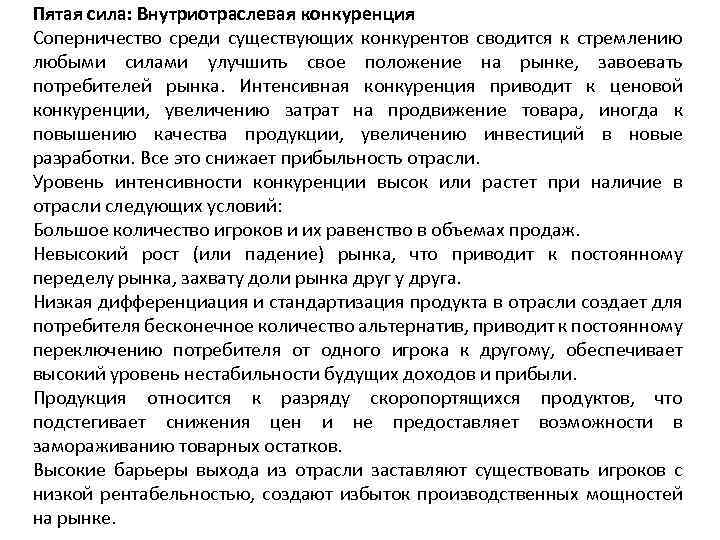 Пятая сила: Внутриотраслевая конкуренция
Соперничество среди существующих конкурентов сводится к стремлению любыми силами улучшить свое положение на рынке, завоевать потребителей рынка. Интенсивная конкуренция приводит к ценовой конкуренции, увеличению затрат на продвижение товара, иногда к повышению качества продукции, увеличению инвестиций в новые разработки. Все это снижает прибыльность отрасли.
Уровень интенсивности конкуренции высок или растет при наличие в отрасли следующих условий:
Большое количество игроков и их равенство в объемах продаж.
Невысокий рост (или падение) рынка, что приводит к постоянному переделу рынка, захвату доли рынка друг у друга.
Низкая дифференциация и стандартизация продукта в отрасли создает для потребителя бесконечное количество альтернатив, приводит к постоянному переключению потребителя от одного игрока к другому, обеспечивает высокий уровень нестабильности будущих доходов и прибыли.
Продукция относится к разряду скоропортящихся продуктов, что подстегивает снижения цен и не предоставляет возможности в замораживанию товарных остатков.
Высокие барьеры выхода из отрасли заставляют существовать игроков с низкой рентабельностью, создают избыток производственных мощностей на рынке.